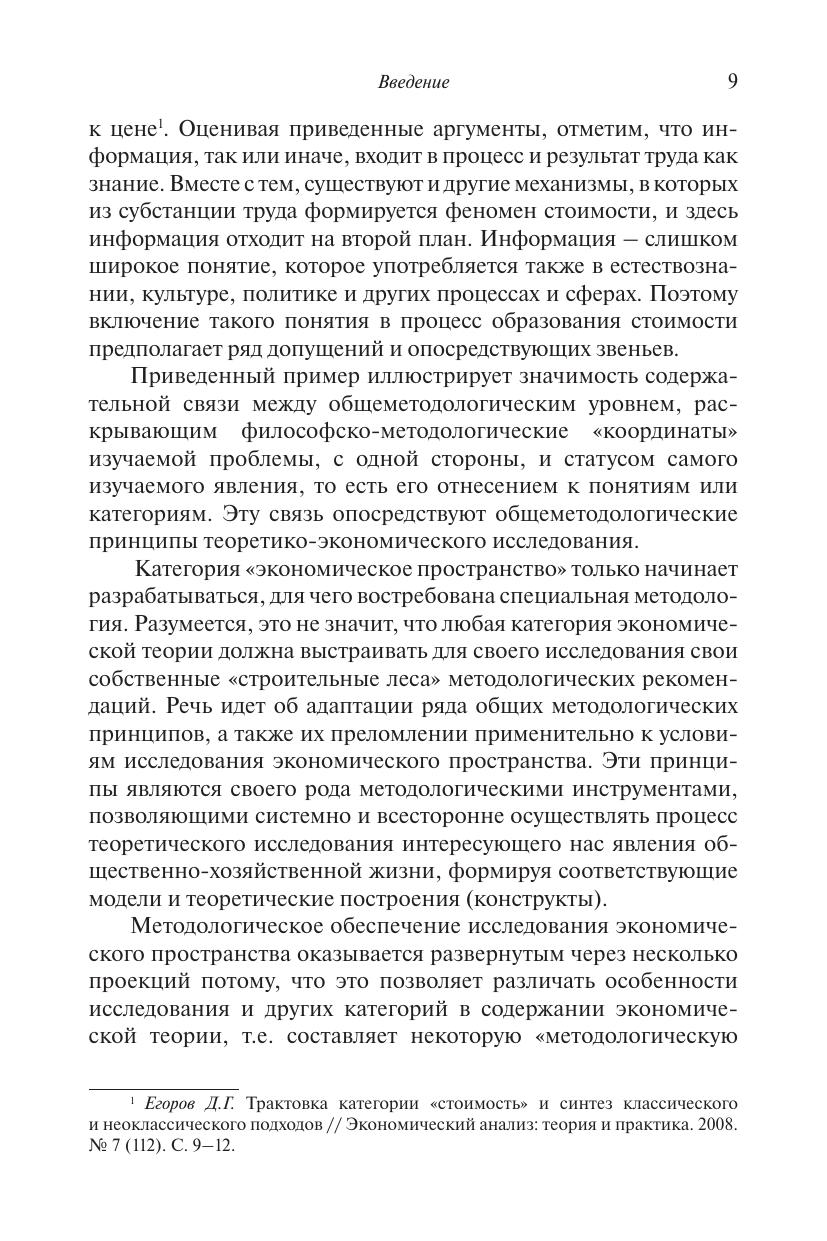 Введение 9

к цене$^1$. Оценивая приведенные аргументы, отметим, что информация, так или иначе, входит в процесс и результат труда как знание. Вместе с тем, существуют и другие механизмы, в которых из субстанции труда формируется феномен стоимости, и здесь информация отходит на второй план. Информация – слишком широкое понятие, которое употребляется также в естествознании, культуре, политике и других процессах и сферах. Поэтому включение такого понятия в процесс образования стоимости предполагает ряд допущений и опосредствующих звеньев.

Приведенный пример иллюстрирует значимость содержательной связи между общеметодологическим уровнем, раскрывающим философско-методологические «координаты» изучаемой проблемы, с одной стороны, и статусом самого изучаемого явления, то есть его отнесением к понятиям или категориям. Эту связь опосредствуют общеметодологические принципы теоретико-экономического исследования.

Категория «экономическое пространство» только начинает разрабатываться, для чего востребована специальная методология. Разумеется, это не значит, что любая категория экономической теории должна выстраивать для своего исследования свои собственные «строительные леса» методологических рекомендаций. Речь идет об адаптации ряда общих методологических принципов, а также их преломлении применительно к условиям исследования экономического пространства. Эти принципы являются своего рода методологическими инструментами, позволяющими системно и всесторонне осуществлять процесс теоретического исследования интересующего нас явления общественно-хозяйственной жизни, формируя соответствующие модели и теоретические построения (конструкты).

Методологическое обеспечение исследования экономического пространства оказывается развернутым через несколько проекций потому, что это позволяет различать особенности исследования и других категорий в содержании экономической теории, т.е. составляет некоторую «методологическую

$^1$ Егоров Д.Г. Трактовка категории «стоимость» и синтез классического и неоклассического подходов // Экономический анализ: теория и практика. 2008. № 7 (112). С. 9–12.